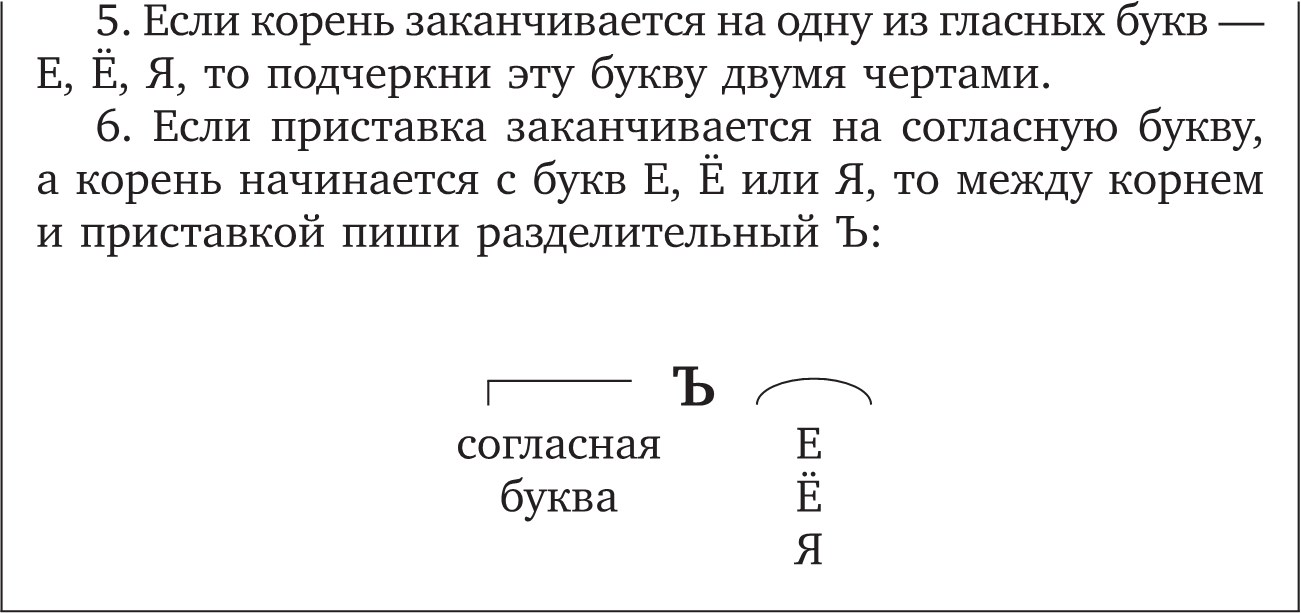 5. Если корень заканчивается на одну из гласных букв — Е, Ё, Я, то подчеркни эту букву двумя чертами.

6. Если приставка заканчивается на согласную букву, а корень начинается с букв Е, Ё или Я, то между корнем и приставкой пиши разделительный Ъ:

Ъ

согласная буква

Е
Ё
Я